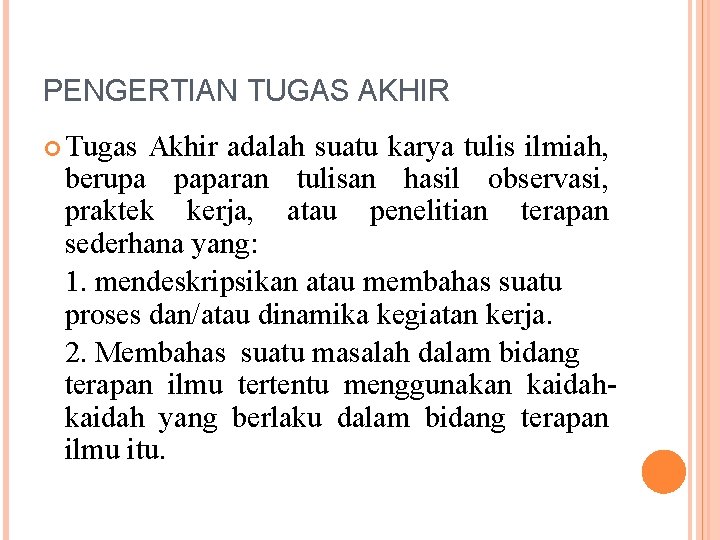 PENGERTIAN TUGAS AKHIR

Tugas Akhir adalah suatu karya tulis ilmiah, berupa paparan tulisan hasil observasi, praktek kerja, atau penelitian terapan sederhana yang:

1. mendeskripsikan atau membahas suatu proses dan/atau dinamika kegiatan kerja.

2. Membahas suatu masalah dalam bidang terapan ilmu tertentu menggunakan kaidah-kaidah yang berlaku dalam bidang terapan ilmu itu.